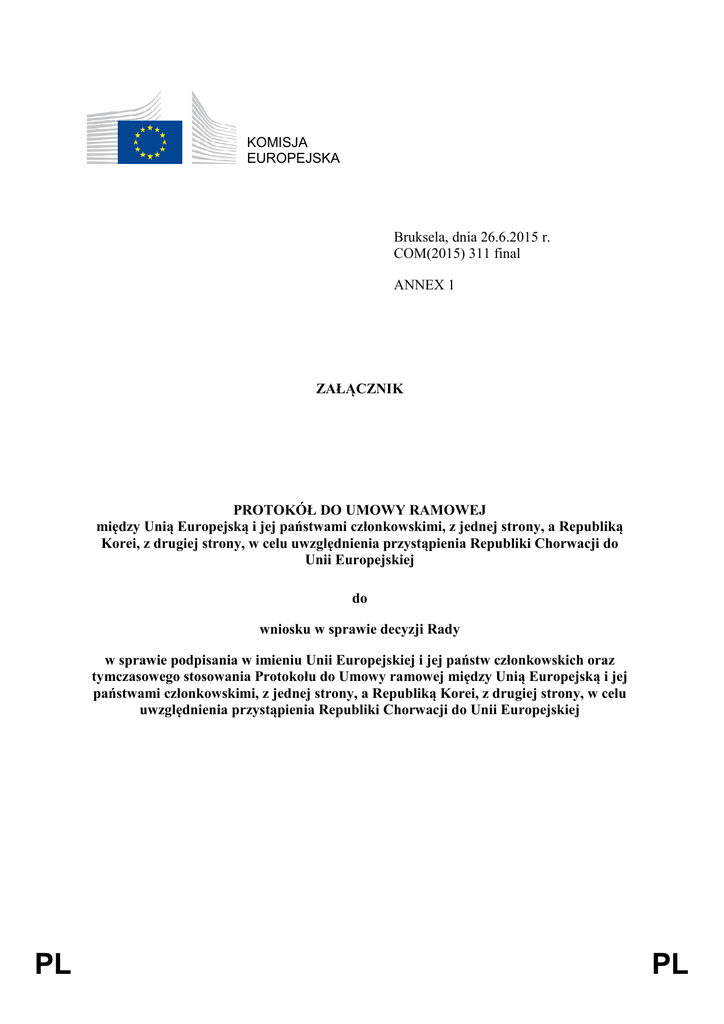 KOMISJA
EUROPEJSKA

Bruksela, dnia 26.6.2015 r.
COM(2015) 311 final

ANNEX 1

ZAŁĄCZNIK

PROTOKÓŁ DO UMOWY RAMOWEJ
między Unią Europejską i jej państwami członkowskimi, z jednej strony, a Republiką Korei, z drugiej strony, w celu uwzględnienia przystąpienia Republiki Chorwacji do Unii Europejskiej

do

wniosku w sprawie decyzji Rady

w sprawie podpisania w imieniu Unii Europejskiej i jej państw członkowskich oraz tymczasowego stosowania Protokołu do Umowy ramowej między Unią Europejską i jej państwami członkowskimi, z jednej strony, a Republiką Korei, z drugiej strony, w celu uwzględnienia przystąpienia Republiki Chorwacji do Unii Europejskiej

PL PL